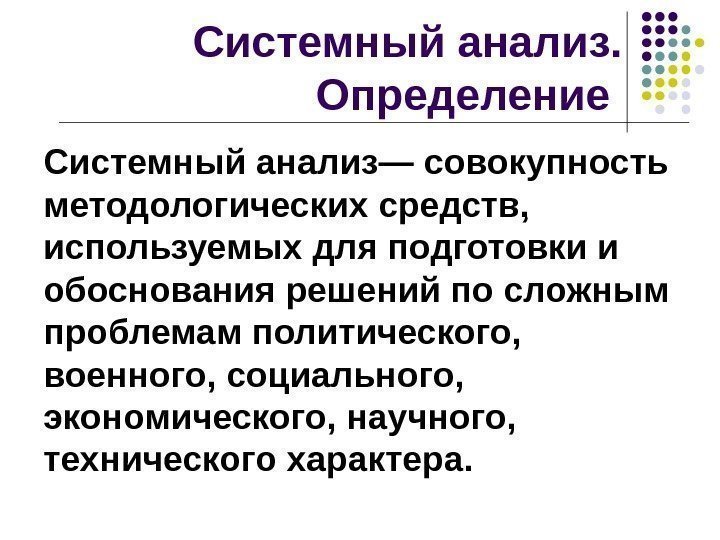 Системный анализ.
Определение

Системный анализ— совокупность методологических средств, используемых для подготовки и обоснования решений по сложным проблемам политического, военного, социального, экономического, научного, технического характера.